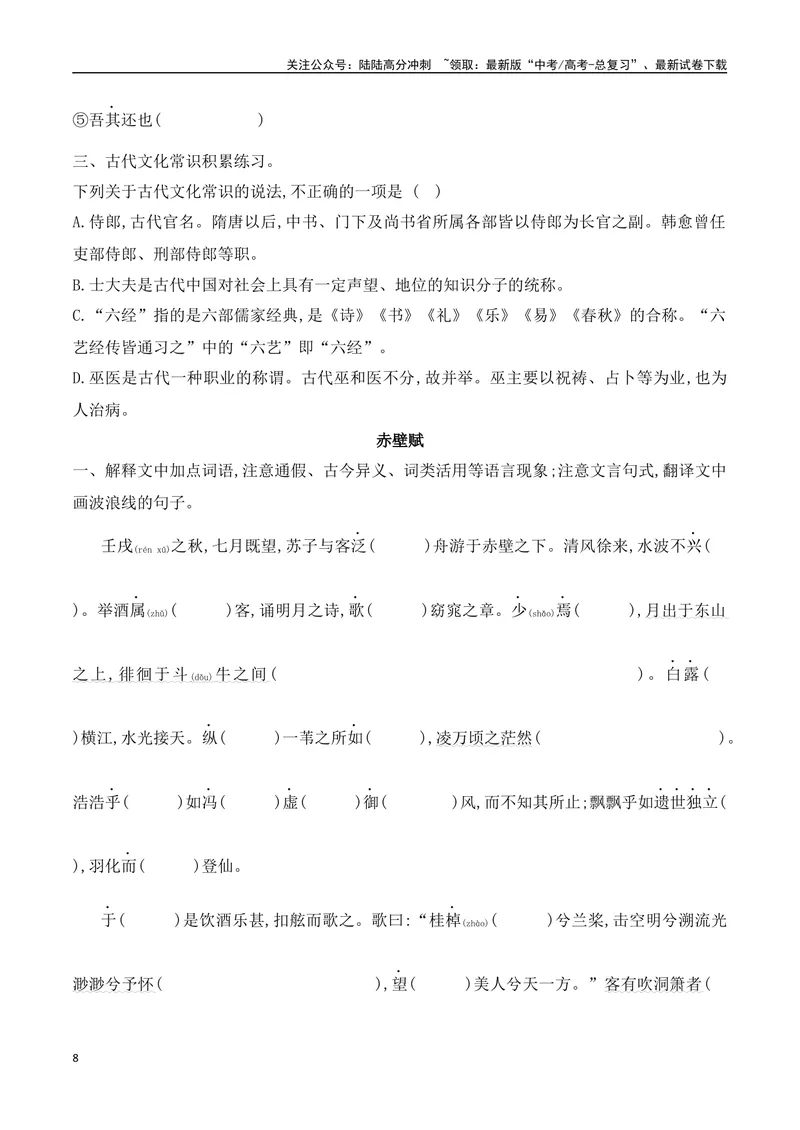 关注公众号：陆陆高分冲刺 ~领取：最新版“中考/高考-总复习”、最新试卷下载

⑤吾其还也(        )

三、古代文化常识积累练习。

下列关于古代文化常识的说法,不正确的一项是 (  )

A.侍郎,古代官名。隋唐以后,中书、门下及尚书省所属各部皆以侍郎为长官之副。韩愈曾任吏部侍郎、刑部侍郎等职。

B.士大夫是古代中国对社会上具有一定声望、地位的知识分子的统称。

C.“六经”指的是六部儒家经典,是《诗》《书》《礼》《乐》《易》《春秋》的合称。“六艺经传皆通习之”中的“六艺”即“六经”。

D.巫医是古代一种职业的称谓。古代巫和医不分,故并举。巫主要以祝祷、占卜等为业,也为人治病。

赤壁赋

一、解释文中加点词语,注意通假、古今异义、词类活用等语言现象;注意文言句式,翻译文中画波浪线的句子。

壬戌(rén xū)之秋,七月既望,苏子与客泛(      )舟游于赤壁之下。清风徐来,水波不兴(      )。举酒属(zhǔ)(      )客,诵明月之诗,歌(      )窈窕之章。少(shǎo)焉(      ),月出于东山之上,徘徊于斗(dǒu)牛之间(      )。白露(      )横江,水光接天。纵(      )一苇之所如(      ),凌万顷之茫然(      )。浩浩乎(      )如冯(      )虚(      )御(      )风,而不知其所止;飘飘乎如遗世独立(      ),羽化而(      )登仙。

于(      )是饮酒乐甚,扣舷而歌之。歌曰:“桂棹(zhào)(      )兮兰桨,击空明兮溯流光渺渺兮予怀(      ),望(      )美人兮天一方。”客有吹洞箫者(

8